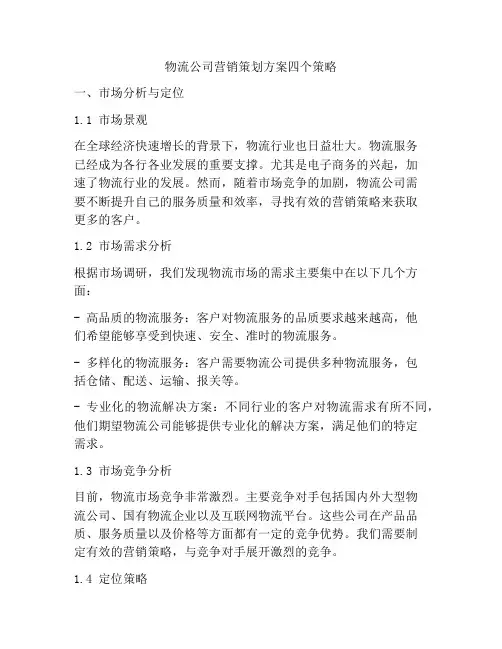 物流公司营销策划方案四个策略

一、市场分析与定位

1.1 市场景观

在全球经济快速增长的背景下，物流行业也日益壮大。物流服务已经成为各行各业发展的重要支撑。尤其是电子商务的兴起，加速了物流行业的发展。然而，随着市场竞争的加剧，物流公司需要不断提升自己的服务质量和效率，寻找有效的营销策略来获取更多的客户。

1.2 市场需求分析

根据市场调研，我们发现物流市场的需求主要集中在以下几个方面：

- 高品质的物流服务：客户对物流服务的品质要求越来越高，他们希望能够享受到快速、安全、准时的物流服务。

- 多样化的物流服务：客户需要物流公司提供多种物流服务，包括仓储、配送、运输、报关等。

- 专业化的物流解决方案：不同行业的客户对物流需求有所不同，他们期望物流公司能够提供专业化的解决方案，满足他们的特定需求。

1.3 市场竞争分析

目前，物流市场竞争非常激烈。主要竞争对手包括国内外大型物流公司、国有物流企业以及互联网物流平台。这些公司在产品品质、服务质量以及价格等方面都有一定的竞争优势。我们需要制定有效的营销策略，与竞争对手展开激烈的竞争。

1.4 定位策略